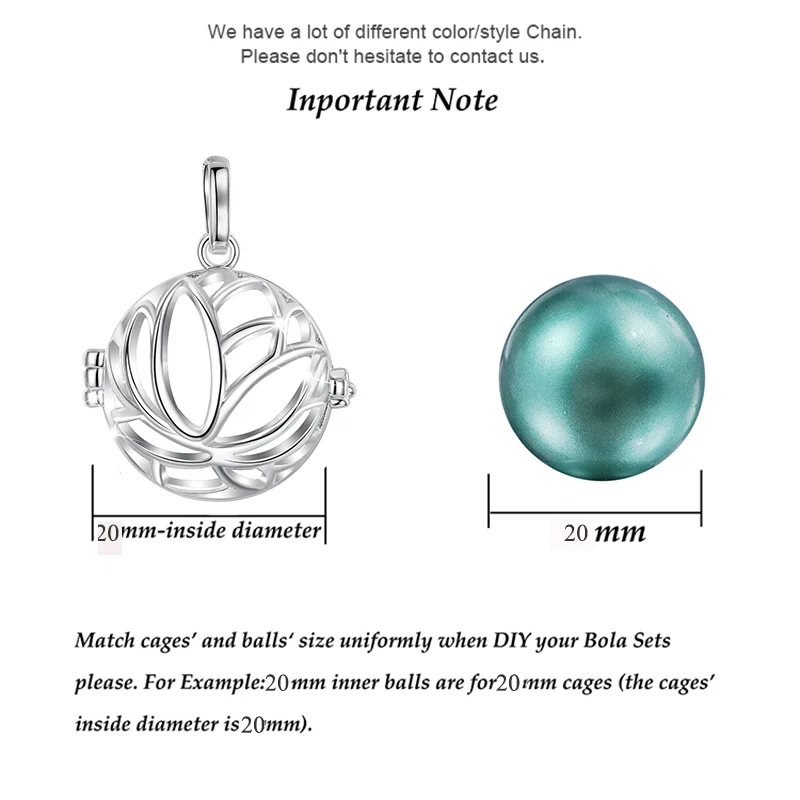 We have a lot of different color/style Chain.
Please don't hesitate to contact us.

Inportant Note

20mm-inside diameter

20 mm

Match cages' and balls' size uniformly when DIY your Bola Sets please. For Example:20mm inner balls are for20mm cages (the cages' inside diameter is20mm).